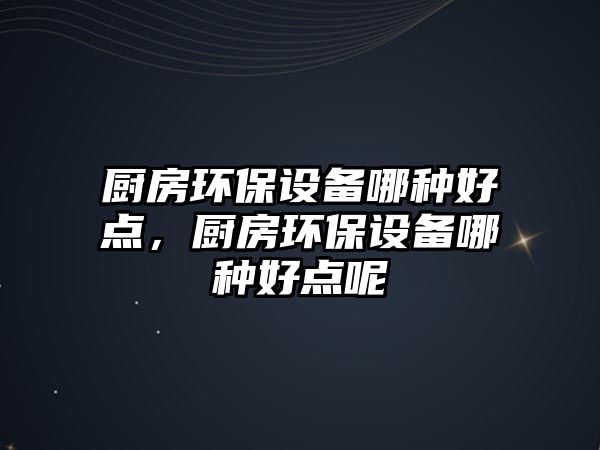 厨房环保设备哪种好点，厨房环保设备哪种好点呢